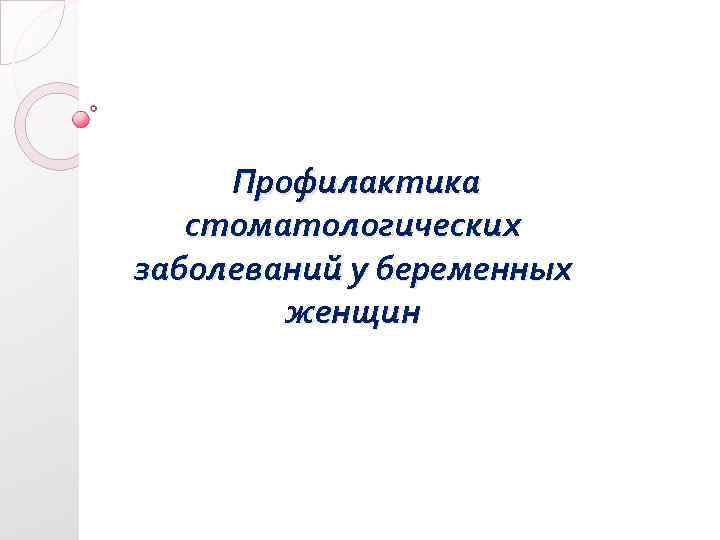 Профилактика стоматологических заболеваний у беременных женщин